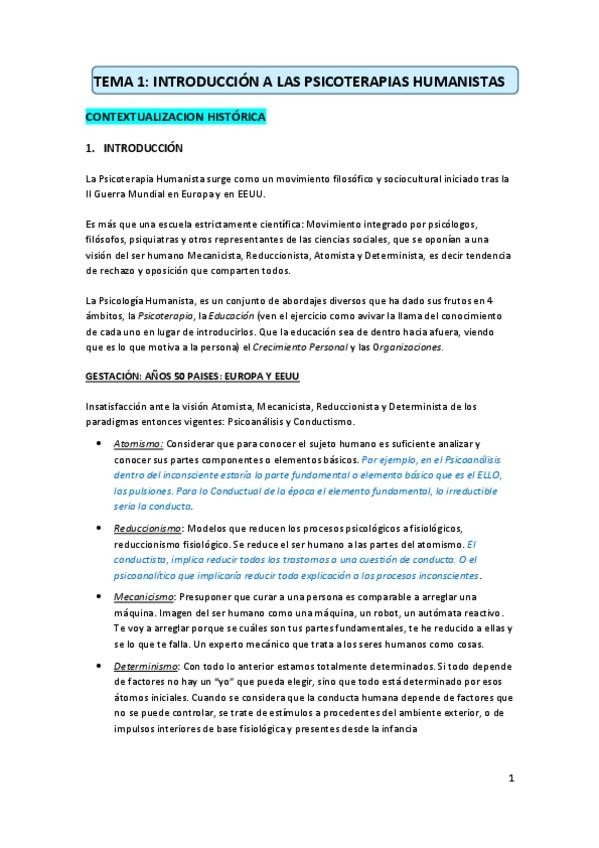 TEMA 1: INTRODUCCIÓN A LAS PSICOTERAPIAS HUMANISTAS

CONTEXTUALIZACION HISTÓRICA

1. INTRODUCCIÓN

La Psicoterapia Humanista surge como un movimiento filosófico y sociocultural iniciado tras la II Guerra Mundial en Europa y en EEUU.

Es más que una escuela estrictamente científica: Movimiento integrado por psicólogos, filósofos, psiquiatras y otros representantes de las ciencias sociales, que se oponían a una visión del ser humano Mecanicista, Reduccionista, Atomista y Determinista, es decir tendencia de rechazo y oposición que comparten todos.

La Psicología Humanista, es un conjunto de abordajes diversos que ha dado sus frutos en 4 ámbitos, la Psicoterapia, la Educación (ven el ejercicio como avivar la llama del conocimiento de cada uno en lugar de introducirlos. Que la educación sea de dentro hacia afuera, viendo que es lo que motiva a la persona) el Crecimiento Personal y las Organizaciones.

GESTACIÓN: AÑOS 50 PAISES: EUROPA Y EEUU

Insatisfacción ante la visión Atomista, Mecanicista, Reduccionista y Determinista de los paradigmas entonces vigentes: Psicoanálisis y Conductismo.

• Atomismo: Considerar que para conocer el sujeto humano es suficiente analizar y conocer sus partes componentes o elementos básicos. Por ejemplo, en el Psicoanálisis dentro del inconsciente estaría la parte fundamental o elemento básico que es el ELLO, las pulsiones. Para lo Conductual de la época el elemento fundamental, lo irreductible sería la conducta.

• Reduccionismo: Modelos que reducen los procesos psicológicos a fisiológicos, reduccionismo fisiológico. Se reduce el ser humano a las partes del atomismo. El conductista, implica reducir todos los trastornos a una cuestión de conducta. O el psicoanalítico que implicaría reducir toda explicación a los procesos inconscientes.

• Mecanicismo: Presuponer que curar a una persona es comparable a arreglar una máquina. Imagen del ser humano como una máquina, un robot, un autómata reactivo. Te voy a arreglar porque se cuáles son tus partes fundamentales, te he reducido a ellas y se lo que te falla. Un experto mecánico que trata a los seres humanos como cosas.

• Determinismo: Con todo lo anterior estamos totalmente determinados. Si todo depende de factores no hay un "yo" que pueda elegir, sino que todo está determinado por esos átomos iniciales. Cuando se considera que la conducta humana depende de factores que no se puede controlar, se trate de estímulos a procedentes del ambiente exterior, o de impulsos interiores de base fisiológica y presentes desde la infancia

1